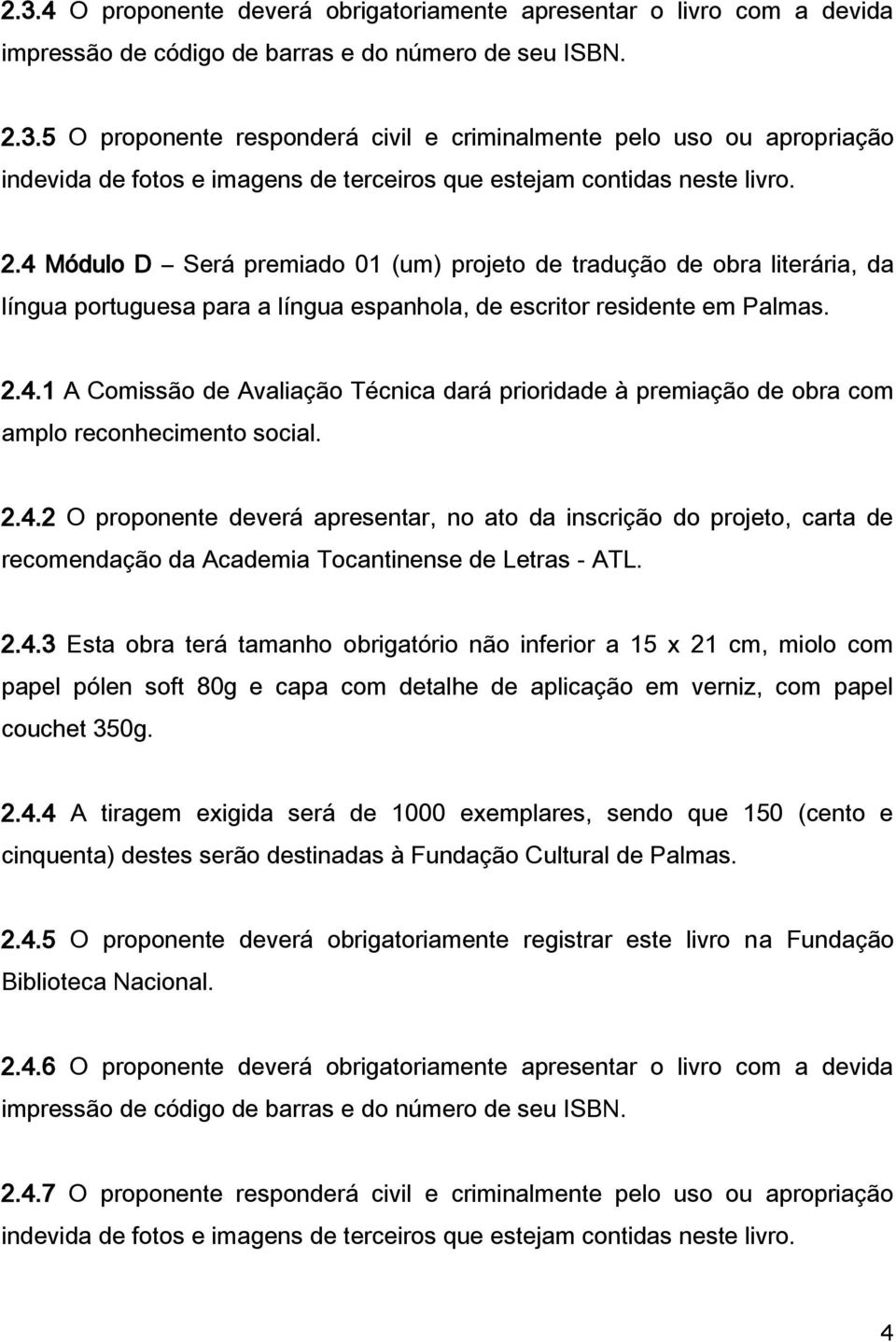 2.3.4 O proponente deverá obrigatoriamente apresentar o livro com a devida impressão de código de barras e do número de seu ISBN.

2.3.5 O proponente responderá civil e criminalmente pelo uso ou apropriação indevida de fotos e imagens de terceiros que estejam contidas neste livro.

2.4 Módulo D – Será premiado 01 (um) projeto de tradução de obra literária, da língua portuguesa para a língua espanhola, de escritor residente em Palmas.

2.4.1 A Comissão de Avaliação Técnica dará prioridade à premiação de obra com amplo reconhecimento social.

2.4.2 O proponente deverá apresentar, no ato da inscrição do projeto, carta de recomendação da Academia Tocantinense de Letras - ATL.

2.4.3 Esta obra terá tamanho obrigatório não inferior a 15 x 21 cm, miolo com papel pólen soft 80g e capa com detalhe de aplicação em verniz, com papel couchet 350g.

2.4.4 A tiragem exigida será de 1000 exemplares, sendo que 150 (cento e cinquenta) destes serão destinadas à Fundação Cultural de Palmas.

2.4.5 O proponente deverá obrigatoriamente registrar este livro na Fundação Biblioteca Nacional.

2.4.6 O proponente deverá obrigatoriamente apresentar o livro com a devida impressão de código de barras e do número de seu ISBN.

2.4.7 O proponente responderá civil e criminalmente pelo uso ou apropriação indevida de fotos e imagens de terceiros que estejam contidas neste livro.

4